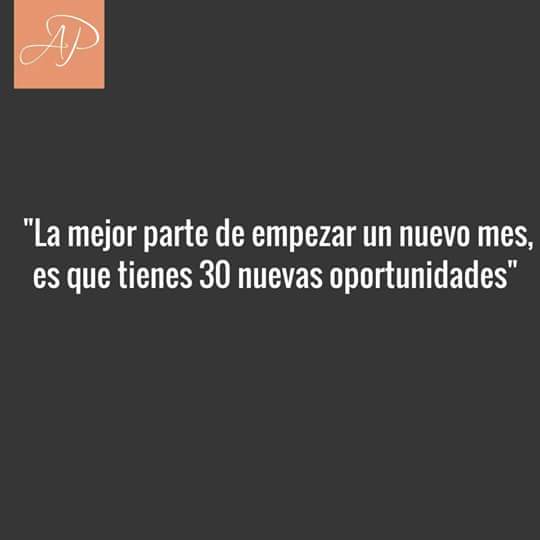 AP

"La mejor parte de empezar un nuevo mes, es que tienes 30 nuevas oportunidades"